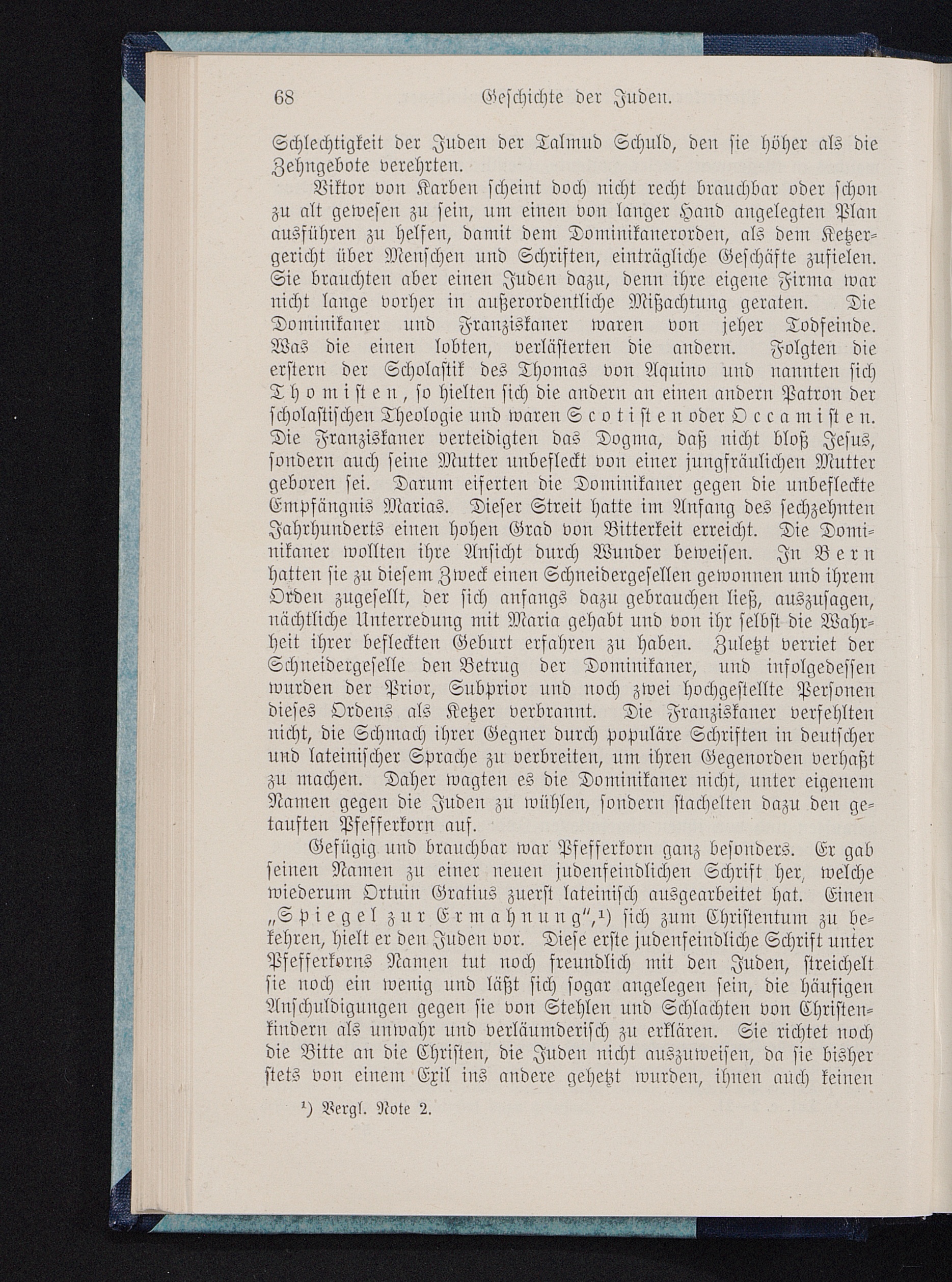 68 Geschichte der Juden.

Schlechtigkeit der Juden der Talmud Schuld, den sie höher als die Zehngebote verehrten.

Viktor von Karben scheint doch nicht recht brauchbar oder schon zu alt gewesen zu sein, um einen von langer Hand angelegten Plan ausführen zu helfen, damit dem Dominikanerorden, als dem Ketzergericht über Menschen und Schriften, einträgliche Geschäfte zufielen. Sie brauchten aber einen Juden dazu, denn ihre eigene Firma war nicht lange vorher in außerordentliche Mißachtung geraten. Die Dominikaner und Franziskaner waren von jeher Todfeinde. Was die einen lobten, verlästerten die andern. Folgten die erstern der Scholastik des Thomas von Aquino und nannten sich Thomisten, so hielten sich die andern an einen andern Patron der scholastischen Theologie und waren Scotisten oder Occamisten. Die Franziskaner verteidigten das Dogma, daß nicht bloß Jesus, sondern auch seine Mutter unbefleckt von einer jungfräulichen Mutter geboren sei. Darum eiferten die Dominikaner gegen die unbefleckte Empfängnis Marias. Dieser Streit hatte im Anfang des sechzehnten Jahrhunderts einen hohen Grad von Bitterkeit erreicht. Die Dominikaner wollten ihre Ansicht durch Wunder beweisen. In Bern hatten sie zu diesem Zweck einen Schneidergesellen gewonnen und ihrem Orden zugesellt, der sich anfangs dazu gebrauchen ließ, auszusagen, nächtliche Unterredung mit Maria gehabt und von ihr selbst die Wahrheit ihrer befleckten Geburt erfahren zu haben. Zuletzt verriet der Schneidergeselle den Betrug der Dominikaner, und infolgedessen wurden der Prior, Subprior und noch zwei hochgestellte Personen dieses Ordens als Ketzer verbrannt. Die Franziskaner verfehlten nicht, die Schmach ihrer Gegner durch populäre Schriften in deutscher und lateinischer Sprache zu verbreiten, um ihren Gegenorden verhaßt zu machen. Daher wagten es die Dominikaner nicht, unter eigenem Namen gegen die Juden zu wühlen, sondern stachelten dazu den getauften Pfefferkorn auf.

Gefügig und brauchbar war Pfefferkorn ganz besonders. Er gab seinen Namen zu einer neuen judenfeindlichen Schrift her, welche wiederum Ortuin Gratius zuerst lateinisch ausgearbeitet hat. Einen „Spiegel zur Ermahnung",¹) sich zum Christentum zu bekehren, hielt er den Juden vor. Diese erste judenfeindliche Schrift unter Pfefferkorns Namen tut noch freundlich mit den Juden, streichelt sie noch ein wenig und läßt sich sogar angelegen sein, die häufigen Anschuldigungen gegen sie von Stehlen und Schlachten von Christenkindern als unwahr und verläumderisch zu erklären. Sie richtet noch die Bitte an die Christen, die Juden nicht auszuweisen, da sie bisher stets von einem Exil ins andere gehetzt wurden, ihnen auch keinen

¹) Vergl. Note 2.